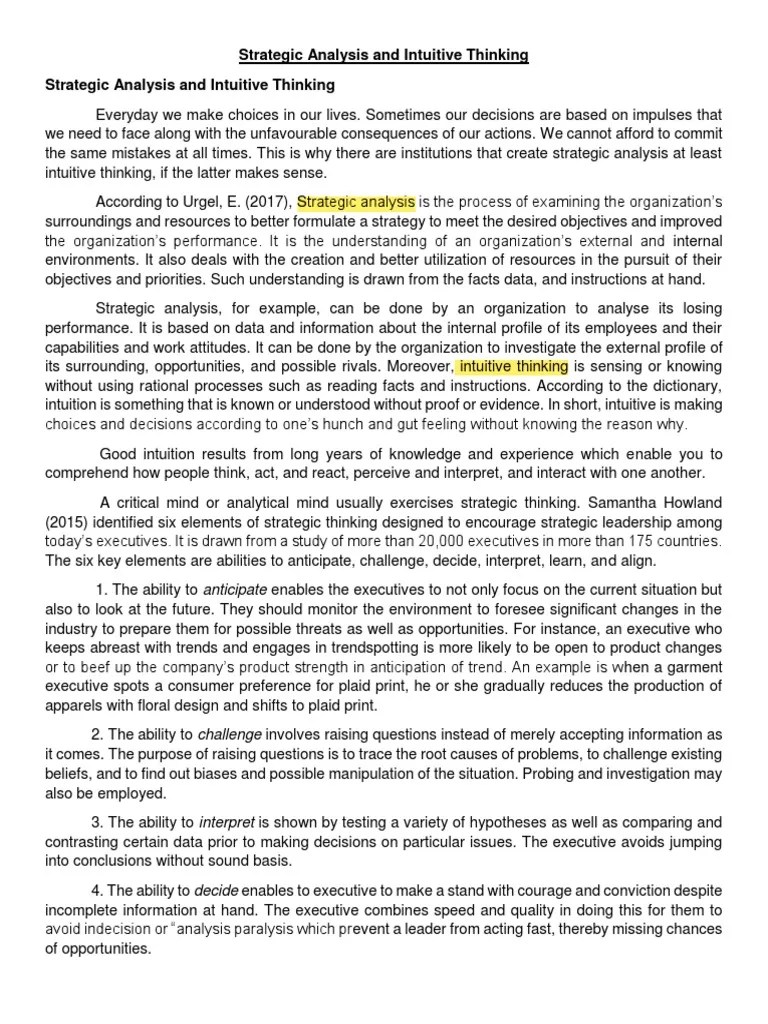 Strategic Analysis and Intuitive Thinking

Strategic Analysis and Intuitive Thinking

Everyday we make choices in our lives. Sometimes our decisions are based on impulses that we need to face along with the unfavourable consequences of our actions. We cannot afford to commit the same mistakes at all times. This is why there are institutions that create strategic analysis at least intuitive thinking, if the latter makes sense.

According to Urgel, E. (2017), Strategic analysis is the process of examining the organization's surroundings and resources to better formulate a strategy to meet the desired objectives and improved the organization's performance. It is the understanding of an organization's external and internal environments. It also deals with the creation and better utilization of resources in the pursuit of their objectives and priorities. Such understanding is drawn from the facts data, and instructions at hand.

Strategic analysis, for example, can be done by an organization to analyse its losing performance. It is based on data and information about the internal profile of its employees and their capabilities and work attitudes. It can be done by the organization to investigate the external profile of its surrounding, opportunities, and possible rivals. Moreover, intuitive thinking is sensing or knowing without using rational processes such as reading facts and instructions. According to the dictionary, intuition is something that is known or understood without proof or evidence. In short, intuitive is making choices and decisions according to one's hunch and gut feeling without knowing the reason why.

Good intuition results from long years of knowledge and experience which enable you to comprehend how people think, act, and react, perceive and interpret, and interact with one another.

A critical mind or analytical mind usually exercises strategic thinking. Samantha Howland (2015) identified six elements of strategic thinking designed to encourage strategic leadership among today's executives. It is drawn from a study of more than 20,000 executives in more than 175 countries. The six key elements are abilities to anticipate, challenge, decide, interpret, learn, and align.

1. The ability to anticipate enables the executives to not only focus on the current situation but also to look at the future. They should monitor the environment to foresee significant changes in the industry to prepare them for possible threats as well as opportunities. For instance, an executive who keeps abreast with trends and engages in trendspotting is more likely to be open to product changes or to beef up the company's product strength in anticipation of trend. An example is when a garment executive spots a consumer preference for plaid print, he or she gradually reduces the production of apparels with floral design and shifts to plaid print.

2. The ability to challenge involves raising questions instead of merely accepting information as it comes. The purpose of raising questions is to trace the root causes of problems, to challenge existing beliefs, and to find out biases and possible manipulation of the situation. Probing and investigation may also be employed.

3. The ability to interpret is shown by testing a variety of hypotheses as well as comparing and contrasting certain data prior to making decisions on particular issues. The executive avoids jumping into conclusions without sound basis.

4. The ability to decide enables to executive to make a stand with courage and conviction despite incomplete information at hand. The executive combines speed and quality in doing this for them to avoid indecision or "analysis paralysis which prevent a leader from acting fast, thereby missing chances of opportunities.